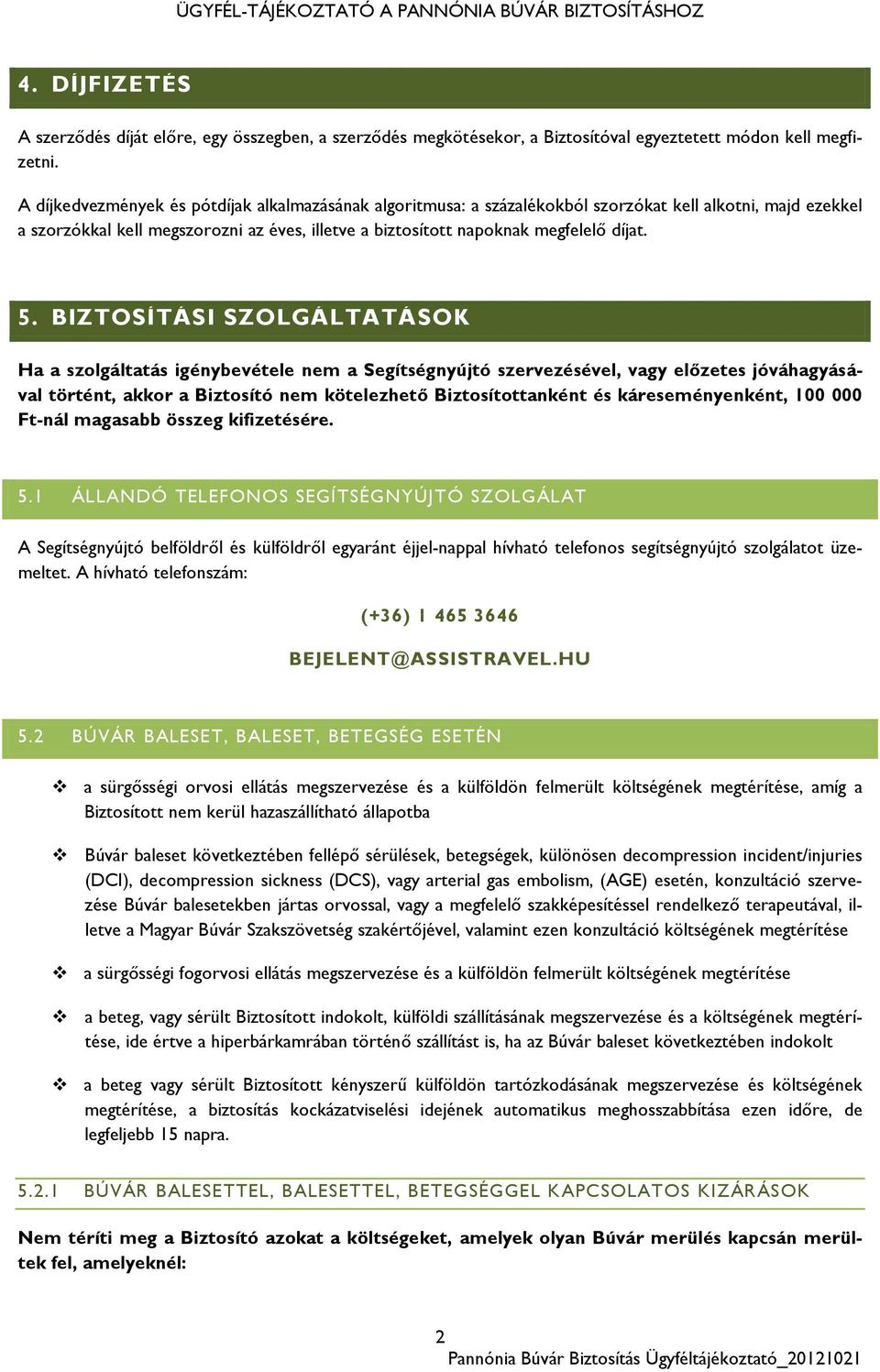 ÜGYFÉL-TÁJÉKOZTATÓ A PANNÓNIA BÚVÁR BIZTOSÍTÁSHOZ

4. DÍJFIZETÉS

A szerződés díját előre, egy összegben, a szerződés megkötésekor, a Biztosítóval egyeztetett módon kell megfizetni.

A díjkedvezmények és pótdíjak alkalmazásának algoritmusa: a százalékokból szorzókat kell alkotni, majd ezekkel a szorzókkal kell megszorozni az éves, illetve a biztosított napoknak megfelelő díjat.

5. BIZTOSÍTÁSI SZOLGÁLTATÁSOK

Ha a szolgáltatás igénybevétele nem a Segítségnyújtó szervezésével, vagy előzetes jóváhagyásával történt, akkor a Biztosító nem kötelezhető Biztosítottanként és káreseményenként, 100 000 Ft-nál magasabb összeg kifizetésére.

5.1 ÁLLANDÓ TELEFONOS SEGÍTSÉGNYÚJTÓ SZOLGÁLAT

A Segítségnyújtó belföldről és külföldről egyaránt éjjel-nappal hívható telefonos segítségnyújtó szolgálatot üzemeltet. A hívható telefonszám:

(+36) 1 465 3646

BEJELENT@ASSISTRAVEL.HU

5.2 BÚVÁR BALESET, BALESET, BETEGSÉG ESETÉN

❖ a sürgősségi orvosi ellátás megszervezése és a külföldön felmerült költségének megtérítése, amíg a Biztosított nem kerül hazaszállítható állapotba

❖ Búvár baleset következtében fellépő sérülések, betegségek, különösen decompression incident/injuries (DCI), decompression sickness (DCS), vagy arterial gas embolism, (AGE) esetén, konzultáció szervezése Búvár balesetekben jártas orvossal, vagy a megfelelő szakképesítéssel rendelkező terapeutával, illetve a Magyar Búvár Szakszövetség szakértőjével, valamint ezen konzultáció költségének megtérítése

❖ a sürgősségi fogorvosi ellátás megszervezése és a külföldön felmerült költségének megtérítése

❖ a beteg, vagy sérült Biztosított indokolt, külföldi szállításának megszervezése és a költségének megtérítése, ide értve a hiperbárkamrában történő szállítást is, ha az Búvár baleset következtében indokolt

❖ a beteg vagy sérült Biztosított kényszerű külföldön tartózkodásának megszervezése és költségének megtérítése, a biztosítás kockázatviselési idejének automatikus meghosszabbítása ezen időre, de legfeljebb 15 napra.

5.2.1 BÚVÁR BALESETTEL, BALESETTEL, BETEGSÉGGEL KAPCSOLATOS KIZÁRÁSOK

Nem téríti meg a Biztosító azokat a költségeket, amelyek olyan Búvár merülés kapcsán merültek fel, amelyeknél:

2
Pannónia Búvár Biztosítás Ügyféltájékoztató_20121021